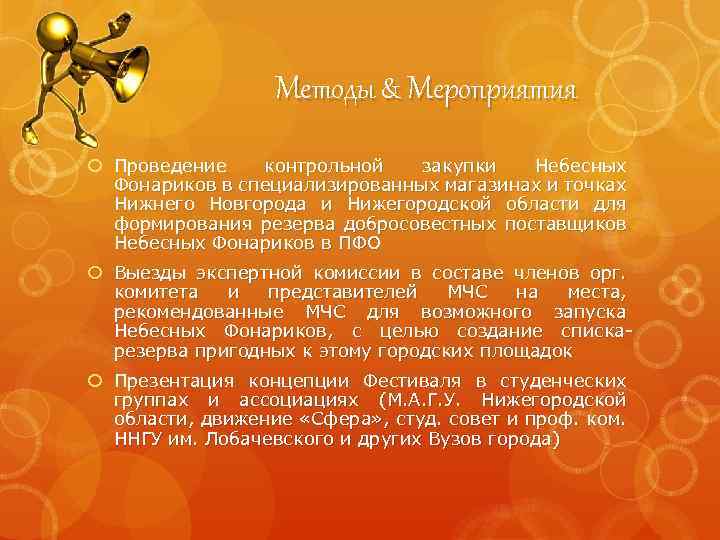 Методы & Мероприятия

Проведение контрольной закупки Небесных Фонариков в специализированных магазинах и точках Нижнего Новгорода и Нижегородской области для формирования резерва добросовестных поставщиков Небесных Фонариков в ПФО

Выезды экспертной комиссии в составе членов орг. комитета и представителей МЧС на места, рекомендованные МЧС для возможного запуска Небесных Фонариков, с целью создание списка-резерва пригодных к этому городских площадок

Презентация концепции Фестиваля в студенческих группах и ассоциациях (М.А.Г.У. Нижегородской области, движение «Сфера», студ. совет и проф. ком. ННГУ им. Лобачевского и других Вузов города)